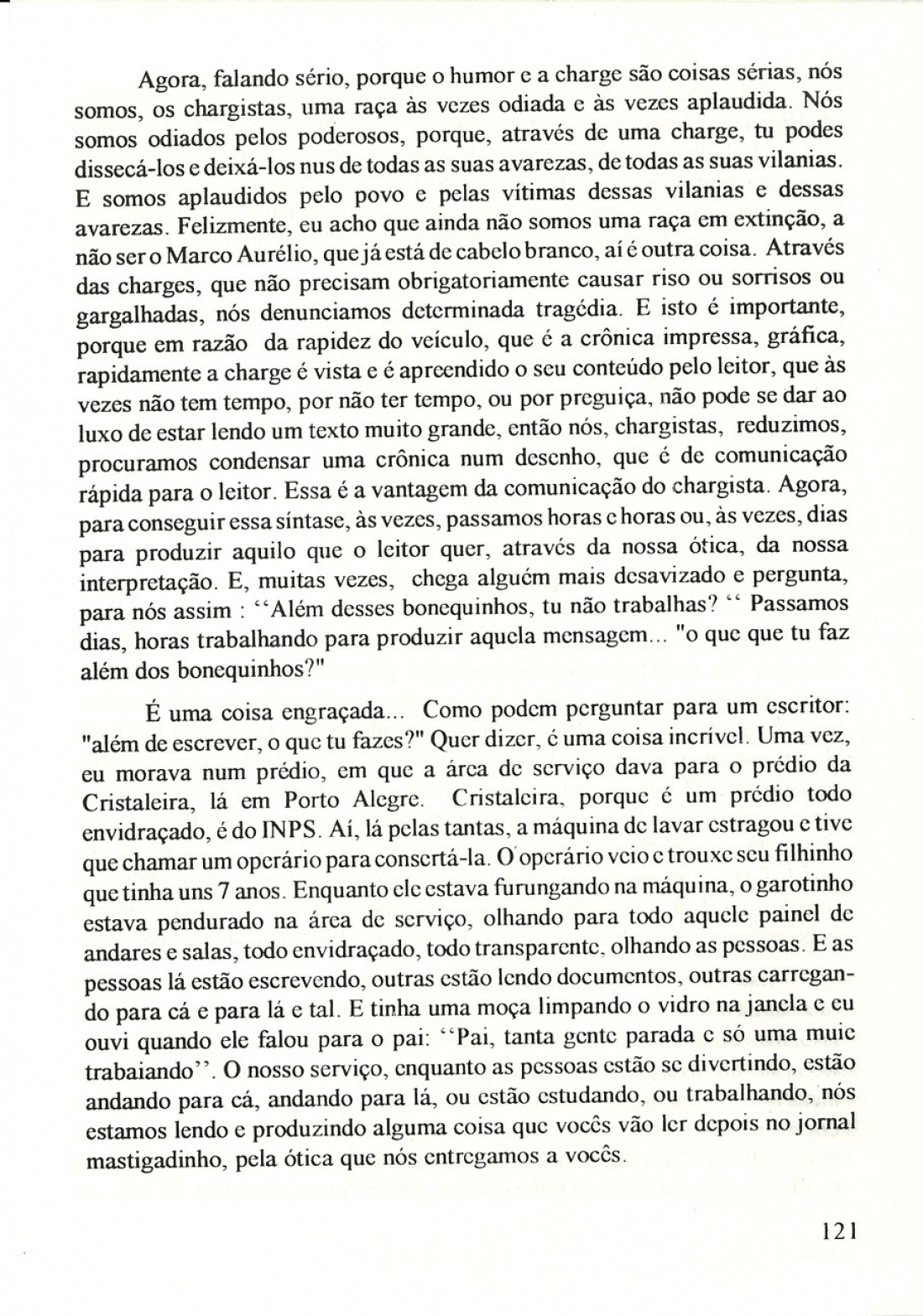 Agora, falando sério, porque o humor e a charge são coisas sérias, nós somos, os chargistas, uma raça às vezes odiada e às vezes aplaudida. Nós somos odiados pelos poderosos, porque, através de uma charge, tu podes dissecá-los e deixá-los nus de todas as suas avarezas, de todas as suas vilanias. E somos aplaudidos pelo povo e pelas vítimas dessas vilanias e dessas avarezas. Felizmente, eu acho que ainda não somos uma raça em extinção, a não ser o Marco Aurélio, que já está de cabelo branco, aí é outra coisa. Através das charges, que não precisam obrigatoriamente causar riso ou sorrisos ou gargalhadas, nós denunciamos determinada tragédia. E isto é importante, porque em razão da rapidez do veículo, que é a crônica impressa, gráfica, rapidamente a charge é vista e é apreendido o seu conteúdo pelo leitor, que às vezes não tem tempo, por não ter tempo, ou por preguiça, não pode se dar ao luxo de estar lendo um texto muito grande, então nós, chargistas, reduzimos, procuramos condensar uma crônica num desenho, que é de comunicação rápida para o leitor. Essa é a vantagem da comunicação do chargista. Agora, para conseguir essa síntase, às vezes, passamos horas e horas ou, às vezes, dias para produzir aquilo que o leitor quer, através da nossa ótica, da nossa interpretação. E, muitas vezes, chega alguém mais desavizado e pergunta, para nós assim : ‘‘Além desses bonequinhos, tu não trabalhas? ‘‘ Passamos dias, horas trabalhando para produzir aquela mensagem... "o que que tu faz além dos bonequinhos?"

É uma coisa engraçada... Como podem perguntar para um escritor: "além de escrever, o que tu fazes?" Quer dizer, é uma coisa incrível. Uma vez, eu morava num prédio, em que a área de serviço dava para o prédio da Cristaleira, lá em Porto Alegre. Cristaleira, porque é um prédio todo envidraçado, é do INPS. Aí, lá pelas tantas, a máquina de lavar estragou e tive que chamar um operário para consertá-la. O operário veio e trouxe seu filhinho que tinha uns 7 anos. Enquanto ele estava furungando na máquina, o garotinho estava pendurado na área de serviço, olhando para todo aquele painel de andares e salas, todo envidraçado, todo transparente, olhando as pessoas. E as pessoas lá estão escrevendo, outras estão lendo documentos, outras carregando para cá e para lá e tal. E tinha uma moça limpando o vidro na janela e eu ouvi quando ele falou para o pai: ‘‘Pai, tanta gente parada e só uma muie trabaiando’’. O nosso serviço, enquanto as pessoas estão se divertindo, estão andando para cá, andando para lá, ou estão estudando, ou trabalhando, nós estamos lendo e produzindo alguma coisa que vocês vão ler depois no jornal mastigadinho, pela ótica que nós entregamos a vocês.

121